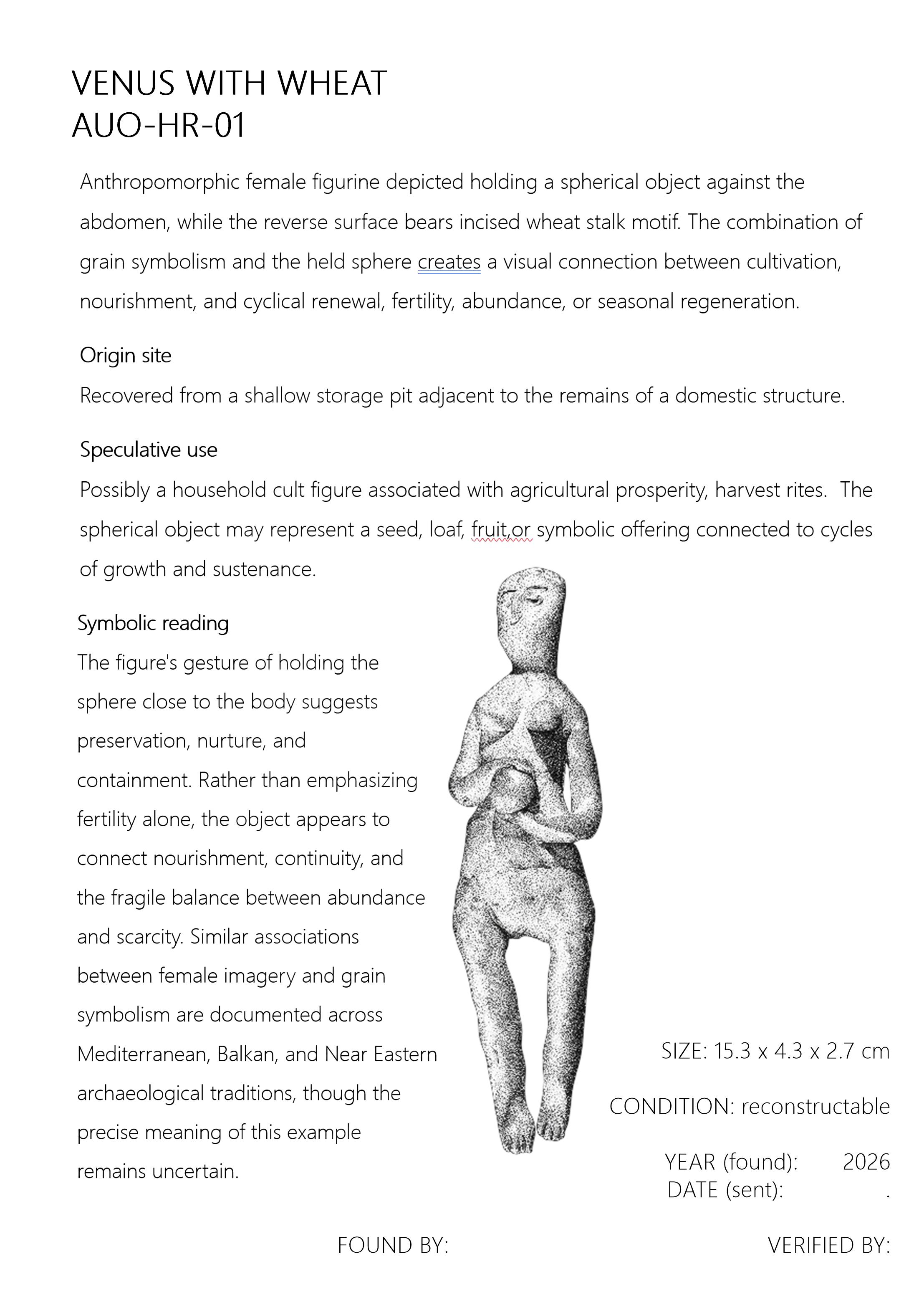 VENUS WITH WHEAT
AUO-HR-01

Anthropomorphic female figurine depicted holding a spherical object against the abdomen, while the reverse surface bears incised wheat stalk motif. The combination of grain symbolism and the held sphere creates a visual connection between cultivation, nourishment, and cyclical renewal, fertility, abundance, or seasonal regeneration.

Origin site
Recovered from a shallow storage pit adjacent to the remains of a domestic structure.

Speculative use
Possibly a household cult figure associated with agricultural prosperity, harvest rites. The spherical object may represent a seed, loaf, fruit,or symbolic offering connected to cycles of growth and sustenance.

Symbolic reading
The figure's gesture of holding the sphere close to the body suggests preservation, nurture, and containment. Rather than emphasizing fertility alone, the object appears to connect nourishment, continuity, and the fragile balance between abundance and scarcity. Similar associations between female imagery and grain symbolism are documented across Mediterranean, Balkan, and Near Eastern archaeological traditions, though the precise meaning of this example remains uncertain.

SIZE: 15.3 x 4.3 x 2.7 cm

CONDITION: reconstructable

YEAR (found): 2026
DATE (sent): .

FOUND BY:

VERIFIED BY: